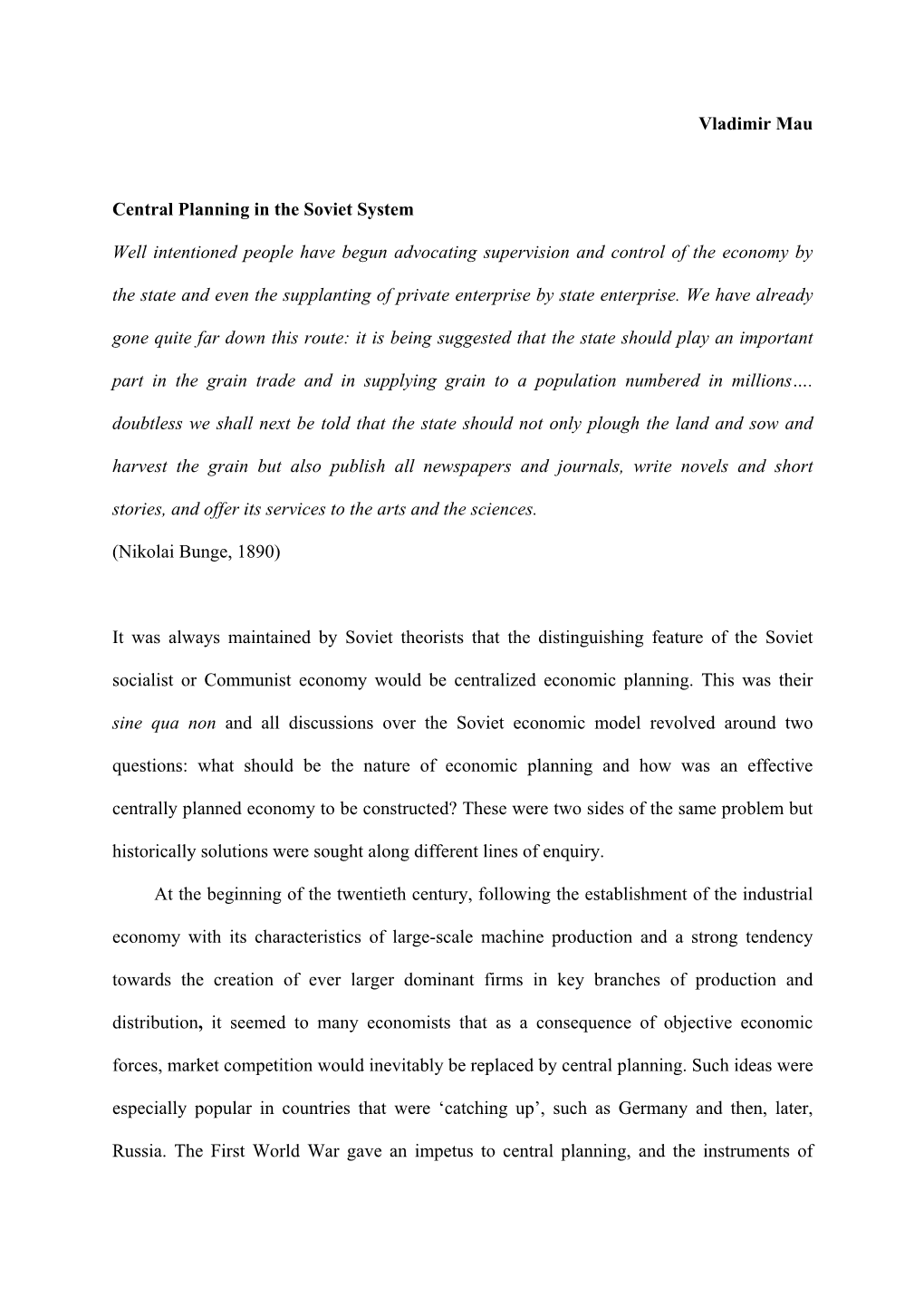 Vladimir Mau

Central Planning in the Soviet System

Well intentioned people have begun advocating supervision and control of the economy by the state and even the supplanting of private enterprise by state enterprise. We have already gone quite far down this route: it is being suggested that the state should play an important part in the grain trade and in supplying grain to a population numbered in millions…. doubtless we shall next be told that the state should not only plough the land and sow and harvest the grain but also publish all newspapers and journals, write novels and short stories, and offer its services to the arts and the sciences.

(Nikolai Bunge, 1890)

It was always maintained by Soviet theorists that the distinguishing feature of the Soviet socialist or Communist economy would be centralized economic planning. This was their sine qua non and all discussions over the Soviet economic model revolved around two questions: what should be the nature of economic planning and how was an effective centrally planned economy to be constructed? These were two sides of the same problem but historically solutions were sought along different lines of enquiry.

At the beginning of the twentieth century, following the establishment of the industrial economy with its characteristics of large-scale machine production and a strong tendency towards the creation of ever larger dominant firms in key branches of production and distribution, it seemed to many economists that as a consequence of objective economic forces, market competition would inevitably be replaced by central planning. Such ideas were especially popular in countries that were ‘catching up’, such as Germany and then, later, Russia. The First World War gave an impetus to central planning, and the instruments of